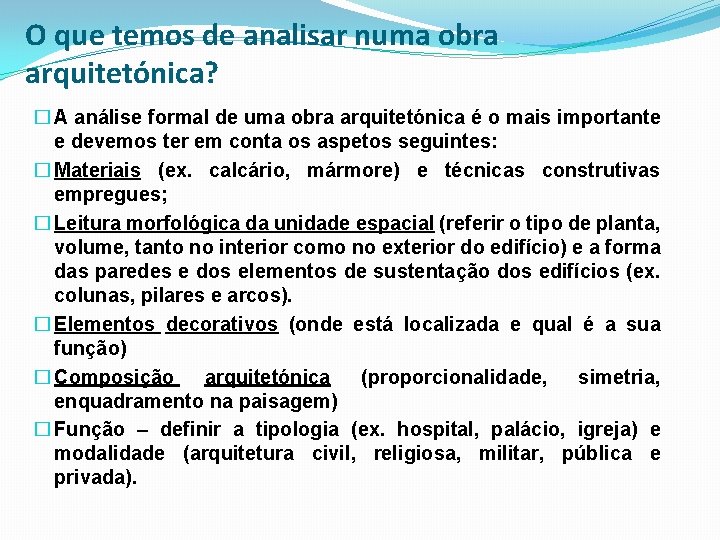 O que temos de analisar numa obra arquitetónica?

□ A análise formal de uma obra arquitetónica é o mais importante e devemos ter em conta os aspetos seguintes:

□ Materiais (ex. calcário, mármore) e técnicas construtivas empregues;

□ Leitura morfológica da unidade espacial (referir o tipo de planta, volume, tanto no interior como no exterior do edifício) e a forma das paredes e dos elementos de sustentação dos edifícios (ex. colunas, pilares e arcos).

□ Elementos decorativos (onde está localizada e qual é a sua função)

□ Composição arquitetónica (proporcionalidade, simetria, enquadramento na paisagem)

□ Função – definir a tipologia (ex. hospital, palácio, igreja) e modalidade (arquitetura civil, religiosa, militar, pública e privada).